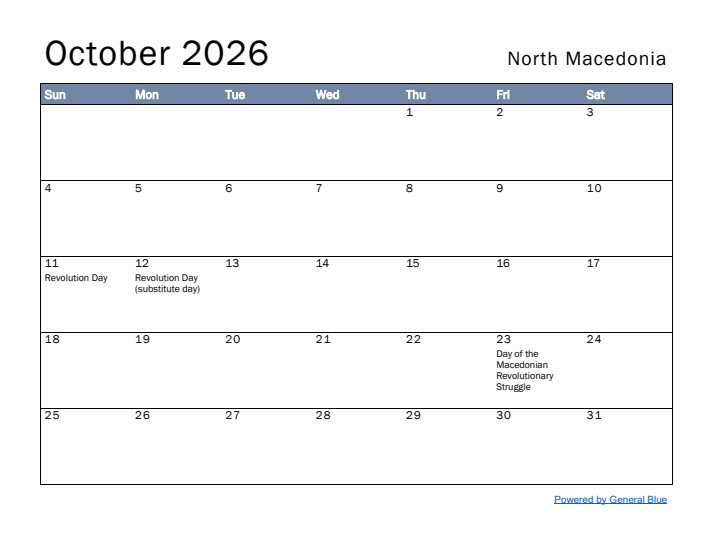 October 2026

North Macedonia

| Sun | Mon | Tue | Wed | Thu | Fri | Sat |
|---|---|---|---|---|---|---|
| | | | | 1 | 2 | 3 |
| 4 | 5 | 6 | 7 | 8 | 9 | 10 |
| 11 Revolution Day | 12 Revolution Day (substitute day) | 13 | 14 | 15 | 16 | 17 |
| 18 | 19 | 20 | 21 | 22 | 23 Day of the Macedonian Revolutionary Struggle | 24 |
| 25 | 26 | 27 | 28 | 29 | 30 | 31 |

Powered by General Blue